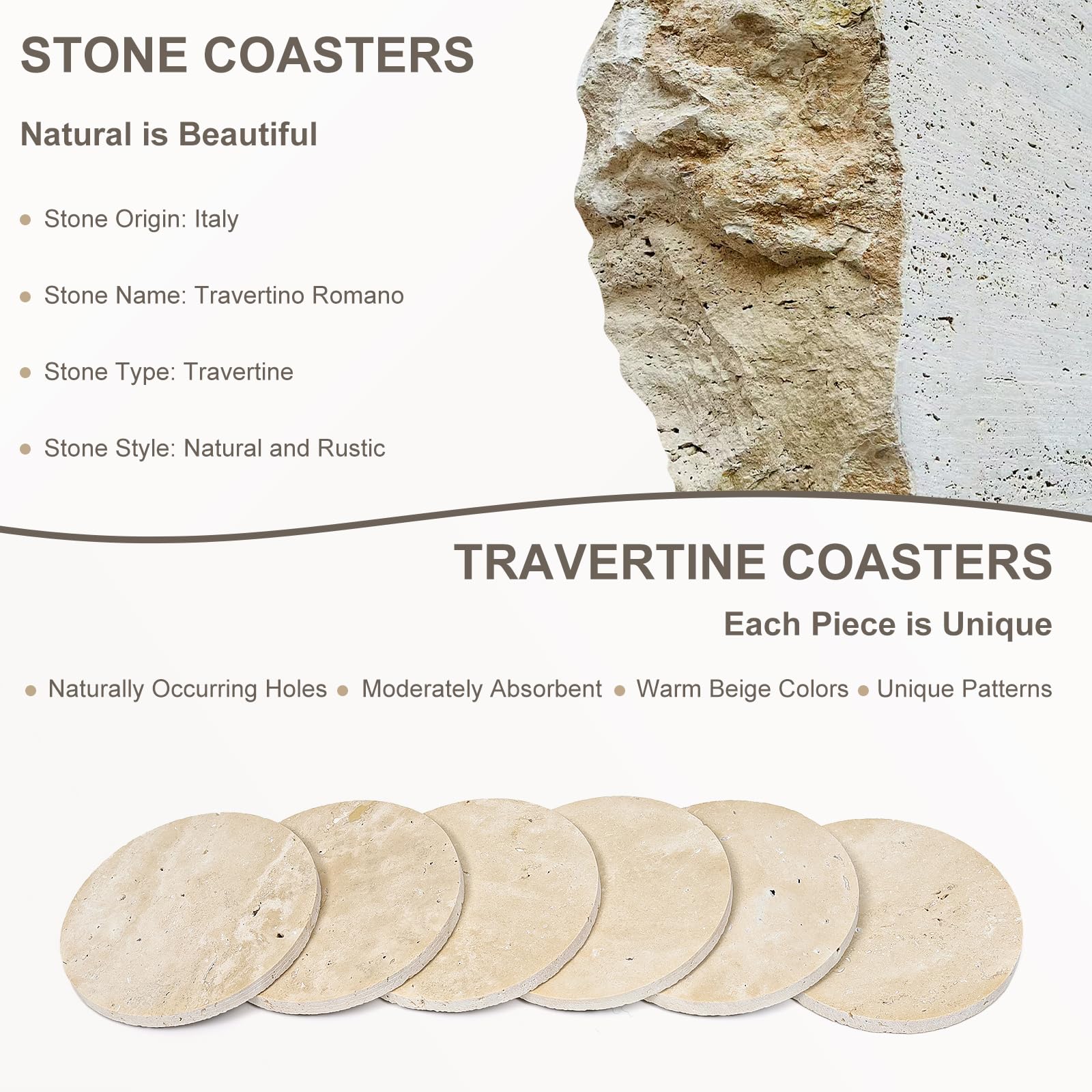 STONE COASTERS

Natural is Beautiful

• Stone Origin: Italy

• Stone Name: Travertino Romano

• Stone Type: Travertine

• Stone Style: Natural and Rustic

TRAVERTINE COASTERS

Each Piece is Unique

• Naturally Occurring Holes • Moderately Absorbent • Warm Beige Colors • Unique Patterns